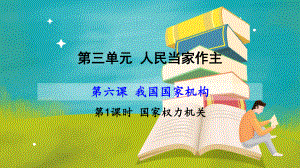 第三单元 人民当家作主

第六课 我国国家机构

第1课时 国家权力机关